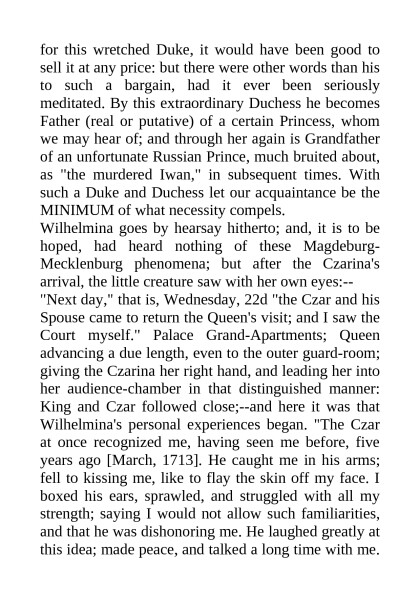 for this wretched Duke, it would have been good to sell it at any price: but there were other words than his to such a bargain, had it ever been seriously meditated. By this extraordinary Duchess he becomes Father (real or putative) of a certain Princess, whom we may hear of; and through her again is Grandfather of an unfortunate Russian Prince, much bruited about, as "the murdered Iwan," in subsequent times. With such a Duke and Duchess let our acquaintance be the MINIMUM of what necessity compels.
Wilhelmina goes by hearsay hitherto; and, it is to be hoped, had heard nothing of these Magdeburg-Mecklenburg phenomena; but after the Czarina's arrival, the little creature saw with her own eyes:--
"Next day," that is, Wednesday, 22d "the Czar and his Spouse came to return the Queen's visit; and I saw the Court myself." Palace Grand-Apartments; Queen advancing a due length, even to the outer guard-room; giving the Czarina her right hand, and leading her into her audience-chamber in that distinguished manner: King and Czar followed close;--and here it was that Wilhelmina's personal experiences began. "The Czar at once recognized me, having seen me before, five years ago [March, 1713]. He caught me in his arms; fell to kissing me, like to flay the skin off my face. I boxed his ears, sprawled, and struggled with all my strength; saying I would not allow such familiarities, and that he was dishonoring me. He laughed greatly at this idea; made peace, and talked a long time with me.